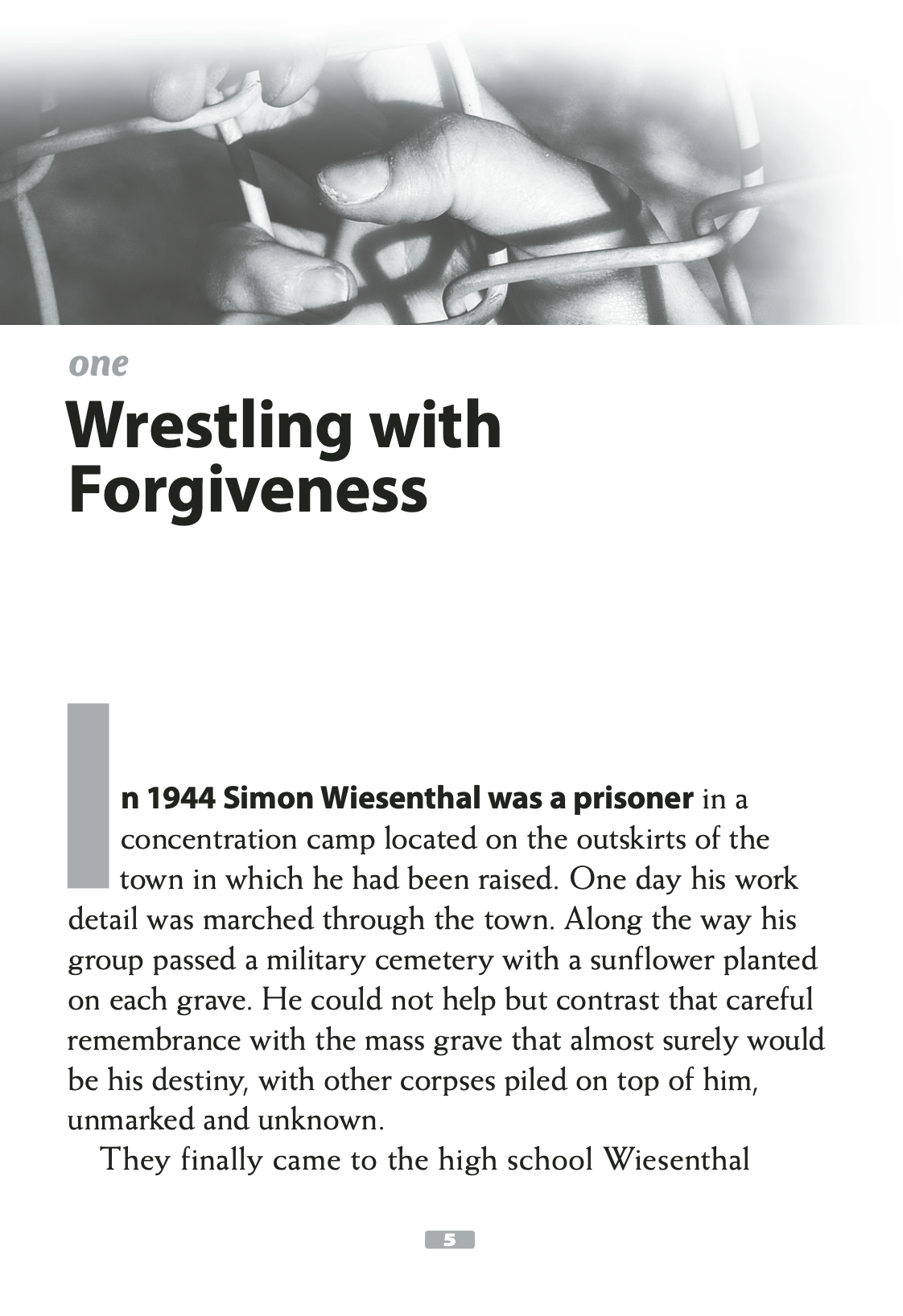 one

Wrestling with Forgiveness

In 1944 Simon Wiesenthal was a prisoner in a concentration camp located on the outskirts of the town in which he had been raised. One day his work detail was marched through the town. Along the way his group passed a military cemetery with a sunflower planted on each grave. He could not help but contrast that careful remembrance with the mass grave that almost surely would be his destiny, with other corpses piled on top of him, unmarked and unknown.

They finally came to the high school Wiesenthal

5